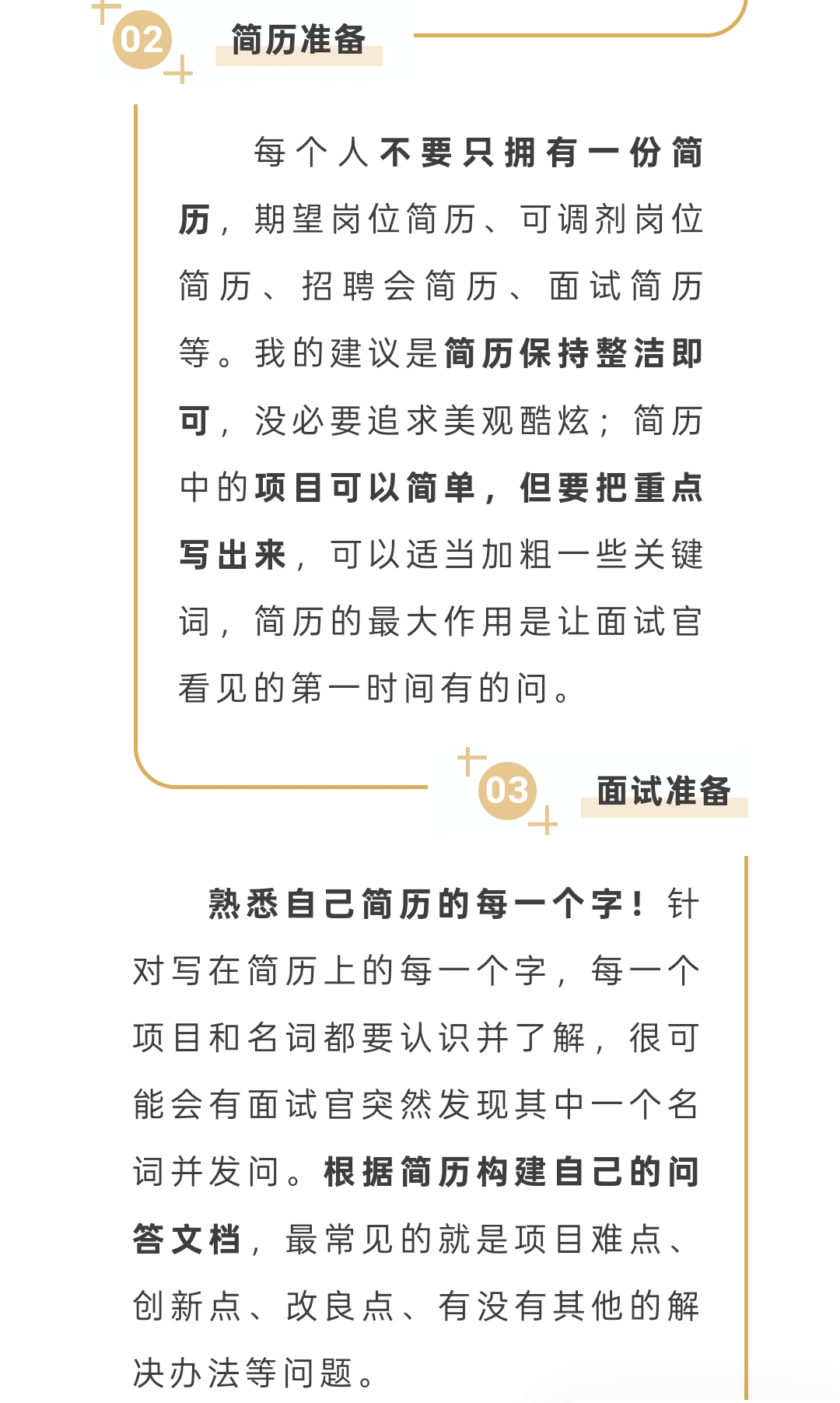 02

简历准备

每个人不要只拥有一份简历，期望岗位简历、可调剂岗位简历、招聘会简历、面试简历等。我的建议是简历保持整洁即可，没必要追求美观酷炫；简历中的项目可以简单，但要把重点写出来，可以适当加粗一些关键词，简历的最大作用是让面试官看见的第一时间有的问。

03

面试准备

熟悉自己简历的每一个字！针对写在简历上的每一个字，每一个项目和名词都要认识并了解，很可能会有面试官突然发现其中一个名词并发问。根据简历构建自己的问答文档，最常见的就是项目难点、创新点、改良点、有没有其他的解决办法等问题。